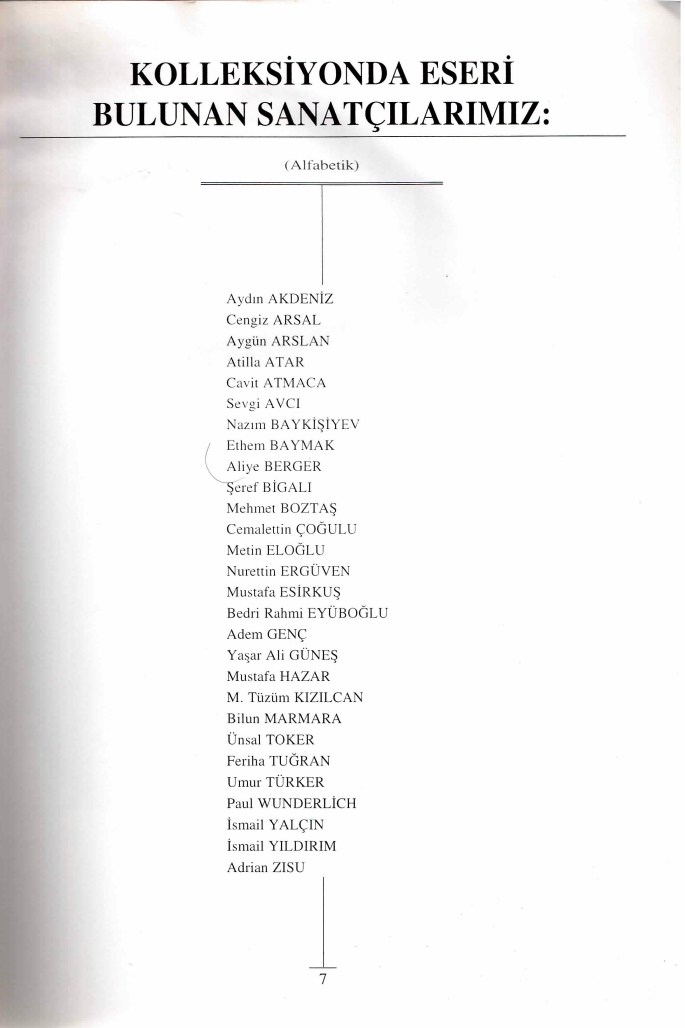 KOLLEKSİYONDA ESERİ BULUNAN SANATÇILARIMIZ:

(Alfabetik)

Aydın AKDENİZ
Cengiz ARSAL
Aygün ARSLAN
Atilla ATAR
Cavit ATMACA
Sevgi AVCI
Nazım BAYKİŞİYEV
Ethem BAYMAK
Aliye BERGER
Şeref BİGALI
Mehmet BOZTAŞ
Cemalettin ÇOĞULU
Metin ELOĞLU
Nurettin ERGÜVEN
Mustafa ESİRKUŞ
Bedri Rahmi EYÜBOĞLU
Adem GENÇ
Yaşar Ali GÜNEŞ
Mustafa HAZAR
M. Tüzüm KIZILCAN
Bilun MARMARA
Ünsal TOKER
Feriha TUĞRAN
Umur TÜRKER
Paul WUNDERLİCH
İsmail YALÇIN
İsmail YILDIRIM
Adrian ZISU

7